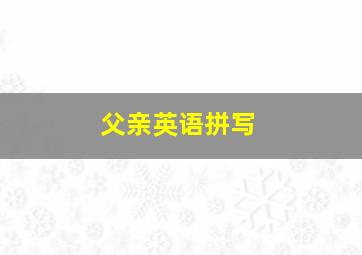 父亲英语拼写